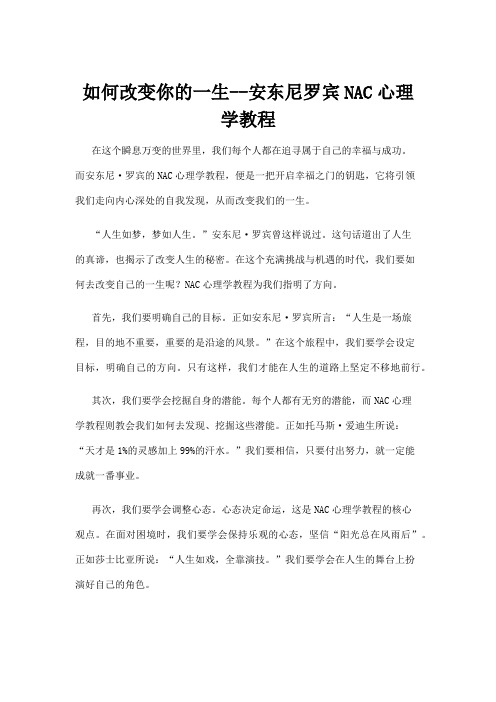 如何改变你的一生--安东尼罗宾NAC心理学教程

在这个瞬息万变的世界里，我们每个人都在追寻属于自己的幸福与成功。而安东尼·罗宾的NAC心理学教程，便是一把开启幸福之门的钥匙，它将引领我们走向内心深处的自我发现，从而改变我们的一生。

“人生如梦，梦如人生。”安东尼·罗宾曾这样说过。这句话道出了人生的真谛，也揭示了改变人生的秘密。在这个充满挑战与机遇的时代，我们要如何去改变自己的一生呢？NAC心理学教程为我们指明了方向。

首先，我们要明确自己的目标。正如安东尼·罗宾所言：“人生是一场旅程，目的地不重要，重要的是沿途的风景。”在这个旅程中，我们要学会设定目标，明确自己的方向。只有这样，我们才能在人生的道路上坚定不移地前行。

其次，我们要学会挖掘自身的潜能。每个人都有无穷的潜能，而NAC心理学教程则教会我们如何去发现、挖掘这些潜能。正如托马斯·爱迪生所说：“天才是1%的灵感加上99%的汗水。”我们要相信，只要付出努力，就一定能成就一番事业。

再次，我们要学会调整心态。心态决定命运，这是NAC心理学教程的核心观点。在面对困境时，我们要学会保持乐观的心态，坚信“阳光总在风雨后”。正如莎士比亚所说：“人生如戏，全靠演技。”我们要学会在人生的舞台上扮演好自己的角色。